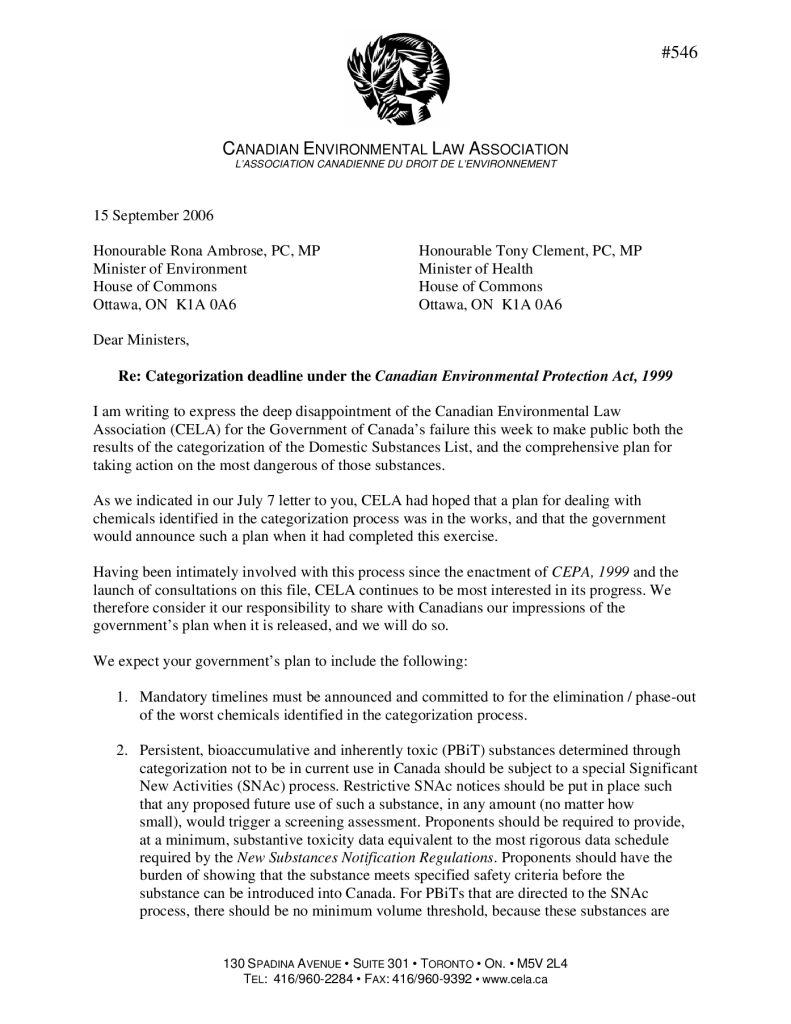 #546

CANADIAN ENVIRONMENTAL LAW ASSOCIATION
L'ASSOCIATION CANADIENNE DU DROIT DE L'ENVIRONNEMENT

15 September 2006

Honourable Rona Ambrose, PC, MP
Minister of Environment
House of Commons
Ottawa, ON K1A 0A6

Honourable Tony Clement, PC, MP
Minister of Health
House of Commons
Ottawa, ON K1A 0A6

Dear Ministers,

Re: Categorization deadline under the Canadian Environmental Protection Act, 1999

I am writing to express the deep disappointment of the Canadian Environmental Law Association (CELA) for the Government of Canada's failure this week to make public both the results of the categorization of the Domestic Substances List, and the comprehensive plan for taking action on the most dangerous of those substances.

As we indicated in our July 7 letter to you, CELA had hoped that a plan for dealing with chemicals identified in the categorization process was in the works, and that the government would announce such a plan when it had completed this exercise.

Having been intimately involved with this process since the enactment of CEPA, 1999 and the launch of consultations on this file, CELA continues to be most interested in its progress. We therefore consider it our responsibility to share with Canadians our impressions of the government's plan when it is released, and we will do so.

We expect your government's plan to include the following:

1. Mandatory timelines must be announced and committed to for the elimination / phase-out of the worst chemicals identified in the categorization process.

2. Persistent, bioaccumulative and inherently toxic (PBiT) substances determined through categorization not to be in current use in Canada should be subject to a special Significant New Activities (SNAc) process. Restrictive SNAc notices should be put in place such that any proposed future use of such a substance, in any amount (no matter how small), would trigger a screening assessment. Proponents should be required to provide, at a minimum, substantive toxicity data equivalent to the most rigorous data schedule required by the New Substances Notification Regulations. Proponents should have the burden of showing that the substance meets specified safety criteria before the substance can be introduced into Canada. For PBiTs that are directed to the SNAc process, there should be no minimum volume threshold, because these substances are

130 SPADINA AVENUE • SUITE 301 • TORONTO • ON. • M5V 2L4
TEL: 416/960-2284 • FAX: 416/960-9392 • www.cela.ca